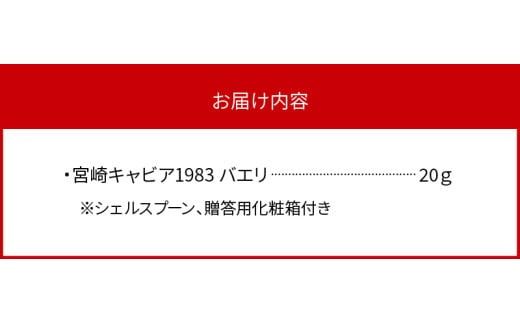 お届け内容

・宮崎キャビア1983 バエリ ……………………………… 20g

※シェルスプーン、贈答用化粧箱付き